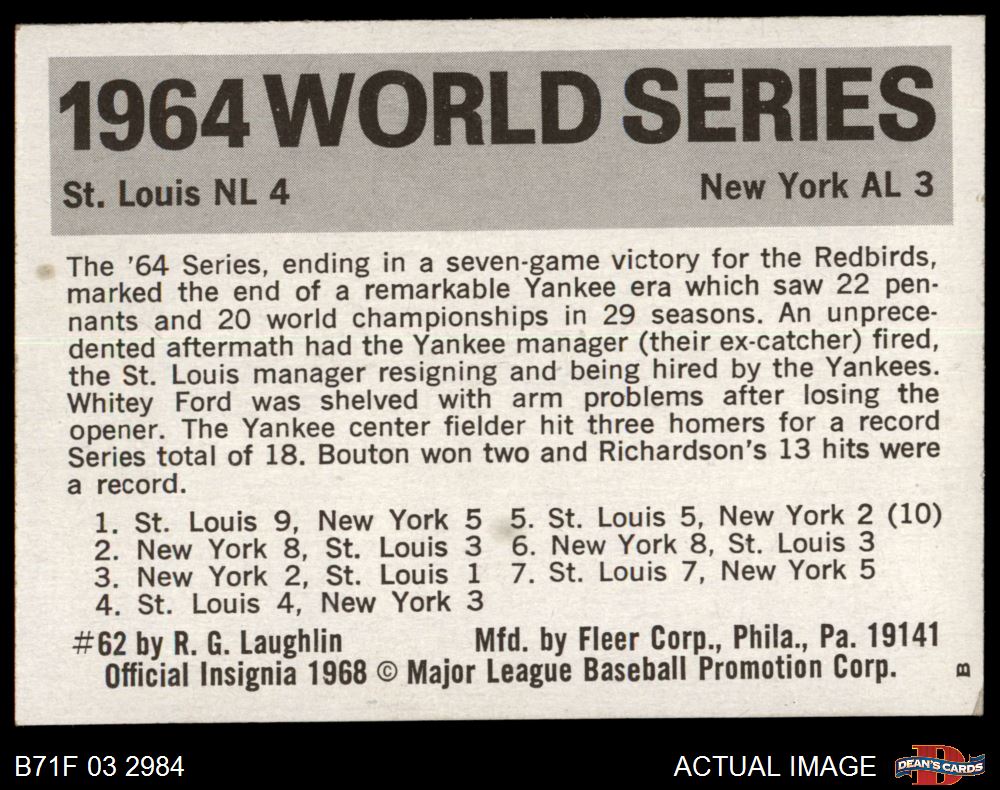 1964 WORLD SERIES

St. Louis NL 4

New York AL 3

The '64 Series, ending in a seven-game victory for the Redbirds, marked the end of a remarkable Yankee era which saw 22 pennants and 20 world championships in 29 seasons. An unprecedented aftermath had the Yankee manager (their ex-catcher) fired, the St. Louis manager resigning and being hired by the Yankees. Whitey Ford was shelved with arm problems after losing the opener. The Yankee center fielder hit three homers for a record Series total of 18. Bouton won two and Richardson's 13 hits were a record.

1. St. Louis 9, New York 5
2. New York 8, St. Louis 3
3. New York 2, St. Louis 1
4. St. Louis 4, New York 3
5. St. Louis 5, New York 2 (10)
6. New York 8, St. Louis 3
7. St. Louis 7, New York 5

#62 by R. G. Laughlin

Mfd. by Fleer Corp., Phila., Pa. 19141

Official Insignia 1968 © Major League Baseball Promotion Corp.

B

B71F 03 2984

ACTUAL IMAGE

DEAN'S CARDS